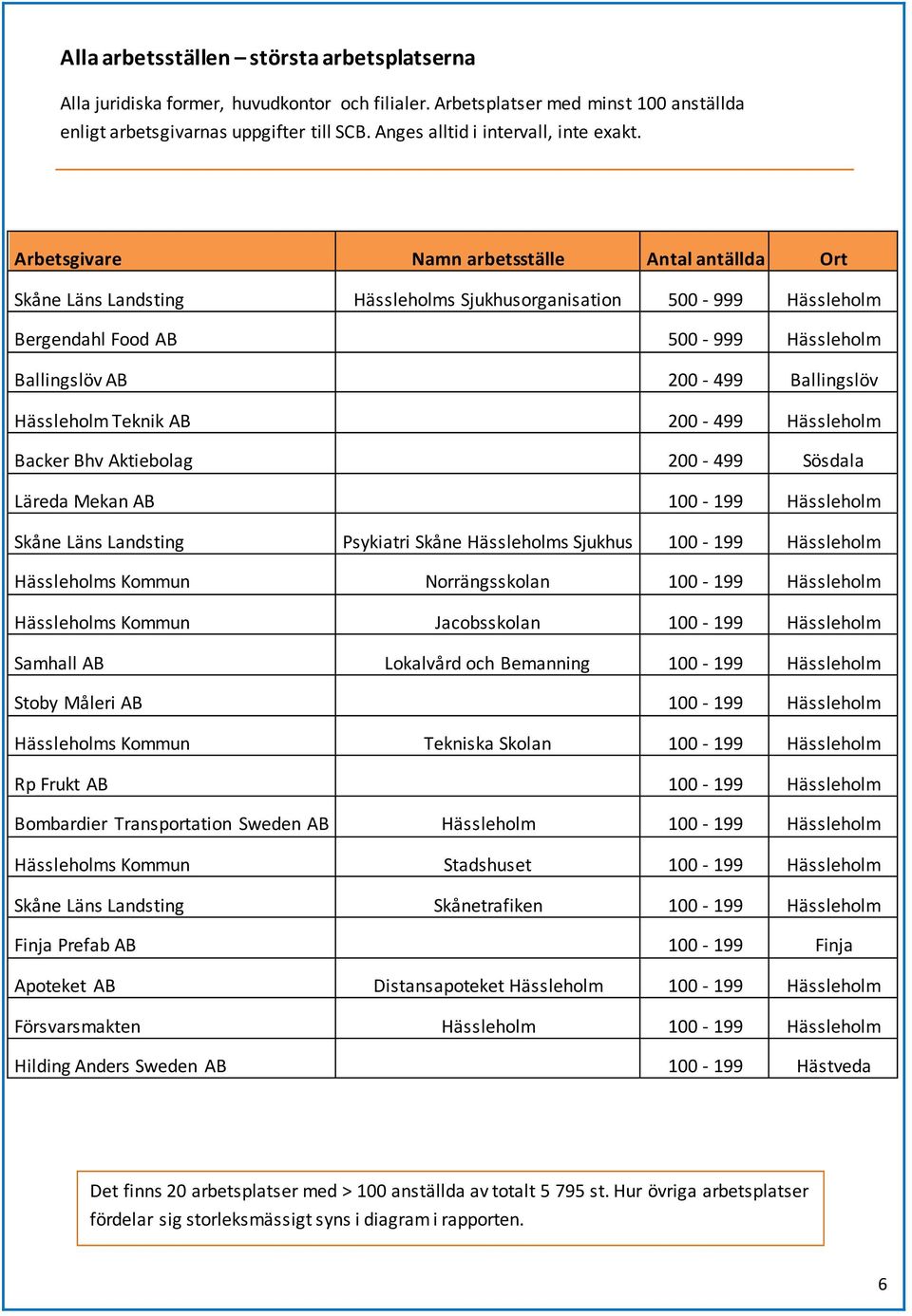 Alla arbetsställen – största arbetsplatserna

Alla juridiska former, huvudkontor och filialer. Arbetsplatser med minst 100 anställda enligt arbetsgivarnas uppgifter till SCB. Anges alltid i intervall, inte exakt.

| Arbetsgivare | Namn arbetsställe | Antal antällda | Ort |
|---|---|---|---|
| Skåne Läns Landsting | Hässleholms Sjukhusorganisation | 500 - 999 | Hässleholm |
| Bergendahl Food AB | | 500 - 999 | Hässleholm |
| Ballingslöv AB | | 200 - 499 | Ballingslöv |
| Hässleholm Teknik AB | | 200 - 499 | Hässleholm |
| Backer Bhv Aktiebolag | | 200 - 499 | Sösdala |
| Läreda Mekan AB | | 100 - 199 | Hässleholm |
| Skåne Läns Landsting | Psykiatri Skåne Hässleholms Sjukhus | 100 - 199 | Hässleholm |
| Hässleholms Kommun | Norrängsskolan | 100 - 199 | Hässleholm |
| Hässleholms Kommun | Jacobsskolan | 100 - 199 | Hässleholm |
| Samhall AB | Lokalvård och Bemanning | 100 - 199 | Hässleholm |
| Stoby Måleri AB | | 100 - 199 | Hässleholm |
| Hässleholms Kommun | Tekniska Skolan | 100 - 199 | Hässleholm |
| Rp Frukt AB | | 100 - 199 | Hässleholm |
| Bombardier Transportation Sweden AB | Hässleholm | 100 - 199 | Hässleholm |
| Hässleholms Kommun | Stadshuset | 100 - 199 | Hässleholm |
| Skåne Läns Landsting | Skånetrafiken | 100 - 199 | Hässleholm |
| Finja Prefab AB | | 100 - 199 | Finja |
| Apoteket AB | Distansapoteket Hässleholm | 100 - 199 | Hässleholm |
| Försvarsmakten | Hässleholm | 100 - 199 | Hässleholm |
| Hilding Anders Sweden AB | | 100 - 199 | Hästveda |

Det finns 20 arbetsplatser med > 100 anställda av totalt 5 795 st. Hur övriga arbetsplatser fördelar sig storleksmässigt syns i diagram i rapporten.

6